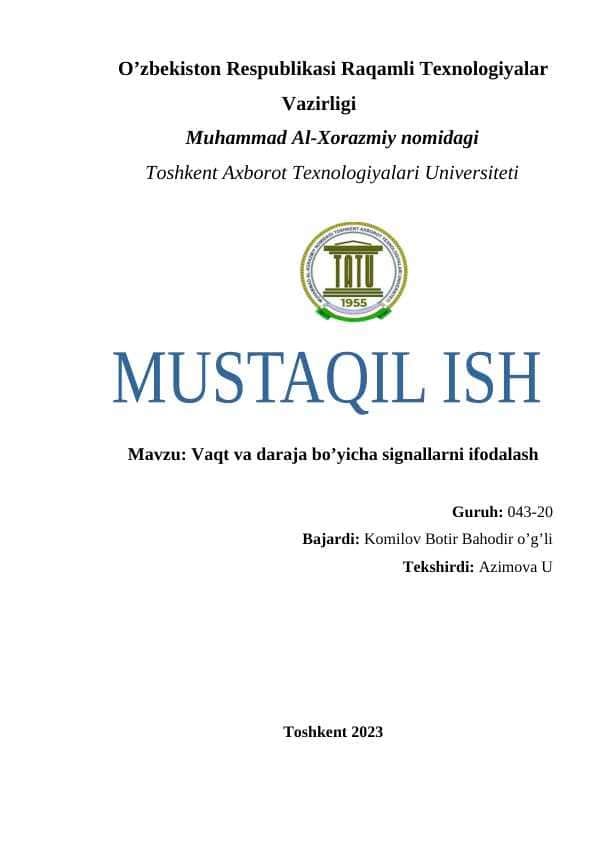 O’zbekiston Respublikasi Raqamli Texnologiyalar Vazirligi
Muhammad Al-Xorazmiy nomidagi
Toshkent Axborot Texnologiyalari Universiteti

TATU
1955

MUSTAQIL ISH

Mavzu: Vaqt va daraja bo’yicha signallarni ifodalash

Guruh: 043-20
Bajardi: Komilov Botir Bahodir o’g’li
Tekshirdi: Azimova U

Toshkent 2023